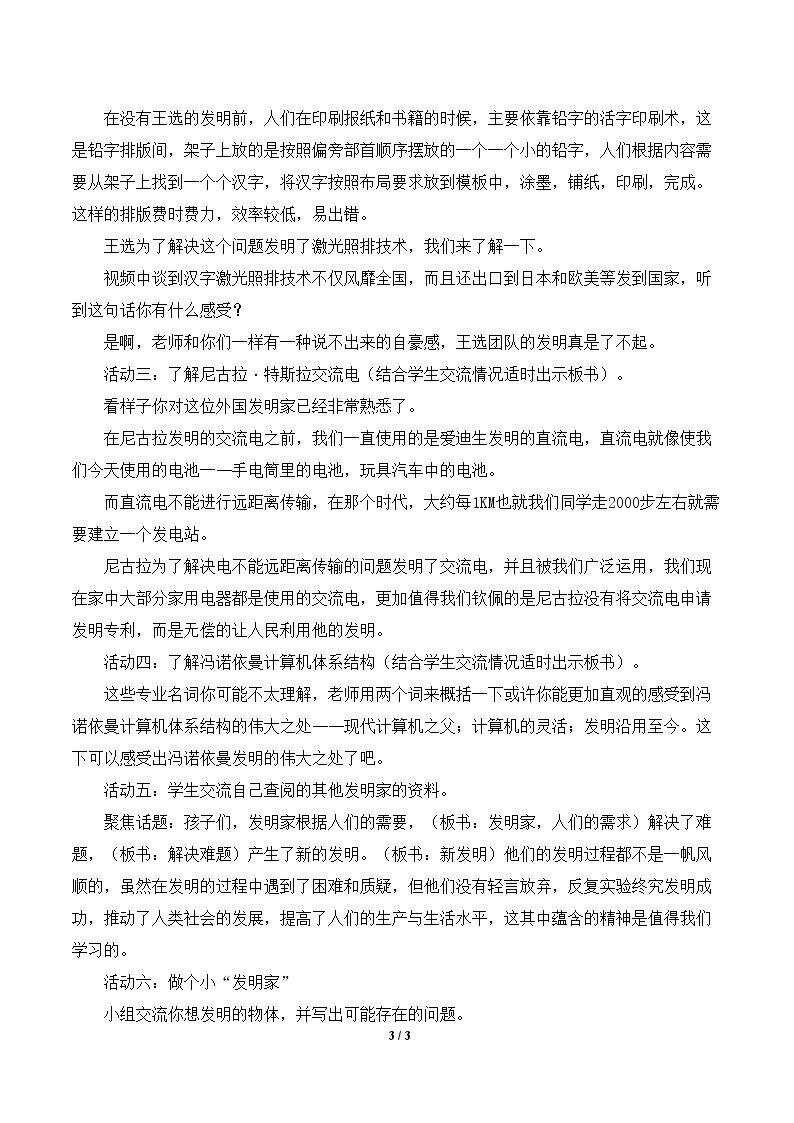 在没有王选的发明前，人们在印刷报纸和书籍的时候，主要依靠铅字的活字印刷术，这是铅字排版间，架子上放的是按照偏旁部首顺序摆放的一个一个小的铅字，人们根据内容需要从架子上找到一个个汉字，将汉字按照布局要求放到模板中，涂墨，铺纸，印刷，完成。这样的排版费时费力，效率较低，易出错。

王选为了解决这个问题发明了激光照排技术，我们来了解一下。

视频中谈到汉字激光照排技术不仅风靡全国，而且还出口到日本和欧美等发到国家，听到这句话你有什么感受？

是啊，老师和你们一样有一种说不出来的自豪感，王选团队的发明真是了不起。

活动三：了解尼古拉·特斯拉交流电（结合学生交流情况适时出示板书）。

看样子你对这位外国发明家已经非常熟悉了。

在尼古拉发明的交流电之前，我们一直使用的是爱迪生发明的直流电，直流电就像使我们今天使用的电池——手电筒里的电池，玩具汽车中的电池。

而直流电不能进行远距离传输，在那个时代，大约每1KM也就我们同学走2000步左右就需要建立一个发电站。

尼古拉为了解决电不能远距离传输的问题发明了交流电，并且被我们广泛运用，我们现在家中大部分家用电器都是使用的交流电，更加值得我们钦佩的是尼古拉没有将交流电申请发明专利，而是无偿的让人民利用他的发明。

活动四：了解冯诺依曼计算机体系结构（结合学生交流情况适时出示板书）。

这些专业名词你可能不太理解，老师用两个词来概括一下或许你能更加直观的感受到冯诺依曼计算机体系结构的伟大之处——现代计算机之父；计算机的灵活；发明沿用至今。这下可以感受出冯诺依曼发明的伟大之处了吧。

活动五：学生交流自己查阅的其他发明家的资料。

聚焦话题：孩子们，发明家根据人们的需要，（板书：发明家，人们的需求）解决了难题，（板书：解决难题）产生了新的发明。（板书：新发明）他们的发明过程都不是一帆风顺的，虽然在发明的过程中遇到了困难和质疑，但他们没有轻言放弃，反复实验终究发明成功，推动了人类社会的发展，提高了人们的生产与生活水平，这其中蕴含的精神是值得我们学习的。

活动六：做个小“发明家”

小组交流你想发明的物体，并写出可能存在的问题。

3 / 3